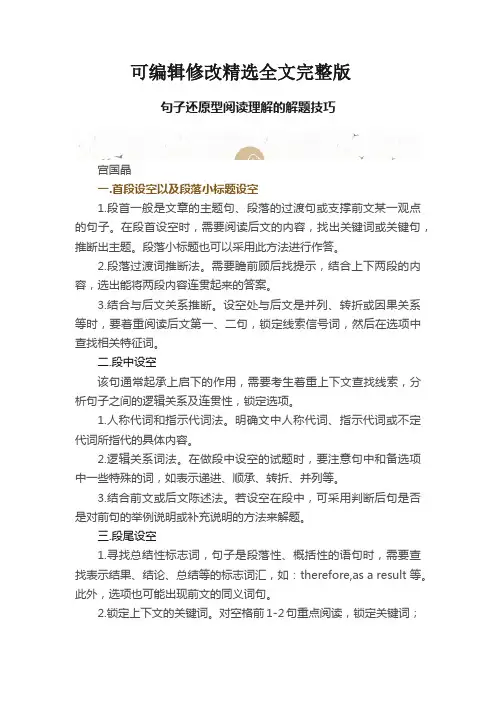 可编辑修改精选全文完整版

句子还原型阅读理解的解题技巧

宫国晶

一.首段设空以及段落小标题设空

1.段首一般是文章的主题句、段落的过渡句或支撑前文某一观点的句子。在段首设空时，需要阅读后文的内容，找出关键词或关键句，推断出主题。段落小标题也可以采用此方法进行作答。

2.段落过渡词推断法。需要瞻前顾后找提示，结合上下两段的内容，选出能将两段内容连贯起来的答案。

3.结合与后文关系推断。设空处与后文是并列、转折或因果关系等时，要着重阅读后文第一、二句，锁定线索信号词，然后在选项中查找相关特征词。

二.段中设空

该句通常起承上启下的作用，需要考生着重上下文查找线索，分析句子之间的逻辑关系及连贯性，锁定选项。

1.人称代词和指示代词法。明确文中人称代词、指示代词或不定代词所指代的具体内容。

2.逻辑关系词法。在做段中设空的试题时，要注意句中和备选项中一些特殊的词，如表示递进、顺承、转折、并列等。

3.结合前文或后文陈述法。若设空在段中，可采用判断后句是否是对前句的举例说明或补充说明的方法来解题。

三.段尾设空

1.寻找总结性标志词，句子是段落性、概括性的语句时，需要查找表示结果、结论、总结等的标志词汇，如：therefore,as a result 等。此外，选项也可能出现前文的同义词句。

2.锁定上下文的关键词。对空格前 1-2 句重点阅读，锁定关键词；